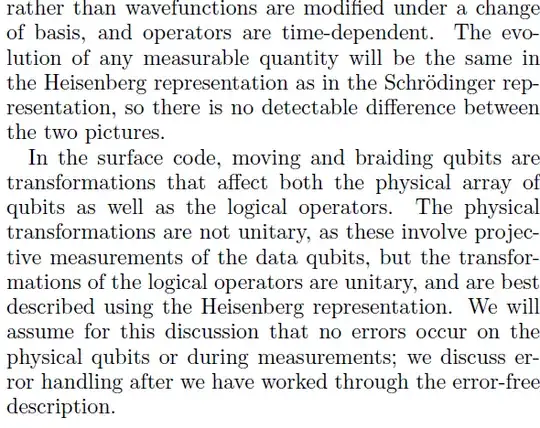 rather than wavefunctions are modified under a change of basis, and operators are time-dependent. The evolution of any measurable quantity will be the same in the Heisenberg representation as in the Schrödinger representation, so there is no detectable difference between the two pictures.

In the surface code, moving and braiding qubits are transformations that affect both the physical array of qubits as well as the logical operators. The physical transformations are not unitary, as these involve projective measurements of the data qubits, but the transformations of the logical operators are unitary, and are best described using the Heisenberg representation. We will assume for this discussion that no errors occur on the physical qubits or during measurements; we discuss error handling after we have worked through the error-free description.